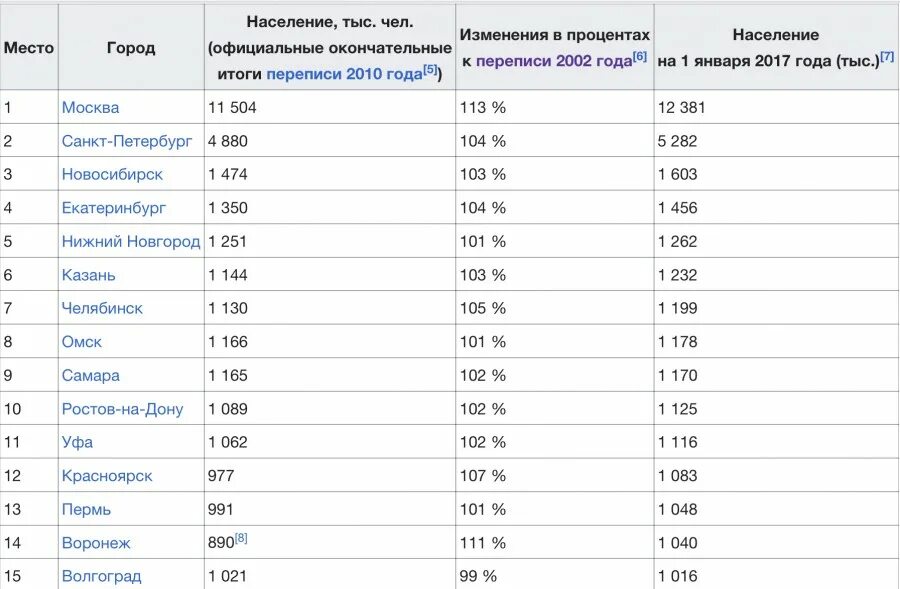 | Место | Город | Население, тыс. чел. (официальные окончательные итоги переписи 2010 года[5]) | Изменения в процентах к переписи 2002 года[6] | Население на 1 января 2017 года (тыс.)[7] |
|---|---|---|---|---|
| 1 | Москва | 11 504 | 113 % | 12 381 |
| 2 | Санкт-Петербург | 4 880 | 104 % | 5 282 |
| 3 | Новосибирск | 1 474 | 103 % | 1 603 |
| 4 | Екатеринбург | 1 350 | 104 % | 1 456 |
| 5 | Нижний Новгород | 1 251 | 101 % | 1 262 |
| 6 | Казань | 1 144 | 103 % | 1 232 |
| 7 | Челябинск | 1 130 | 105 % | 1 199 |
| 8 | Омск | 1 166 | 101 % | 1 178 |
| 9 | Самара | 1 165 | 102 % | 1 170 |
| 10 | Ростов-на-Дону | 1 089 | 102 % | 1 125 |
| 11 | Уфа | 1 062 | 102 % | 1 116 |
| 12 | Красноярск | 977 | 107 % | 1 083 |
| 13 | Пермь | 991 | 101 % | 1 048 |
| 14 | Воронеж | 890[8] | 111 % | 1 040 |
| 15 | Волгоград | 1 021 | 99 % | 1 016 |